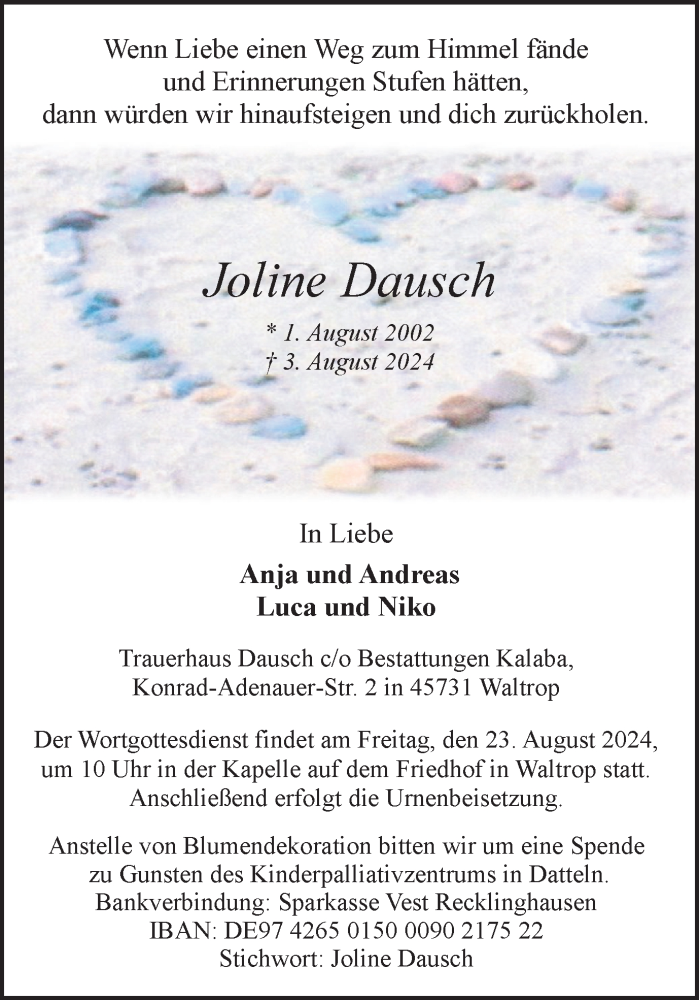 Wenn Liebe einen Weg zum Himmel fände
und Erinnerungen Stufen hätten,
dann würden wir hinaufsteigen und dich zurückholen.

Joline Dausch

* 1. August 2002
† 3. August 2024

In Liebe

Anja und Andreas
Luca und Niko

Trauerhaus Dausch c/o Bestattungen Kalaba,
Konrad-Adenauer-Str. 2 in 45731 Waltrop

Der Wortgottesdienst findet am Freitag, den 23. August 2024, um 10 Uhr in der Kapelle auf dem Friedhof in Waltrop statt. Anschließend erfolgt die Urnenbeisetzung.

Anstelle von Blumendekoration bitten wir um eine Spende zu Gunsten des Kinderpalliativzentrums in Datteln.
Bankverbindung: Sparkasse Vest Recklinghausen
IBAN: DE97 4265 0150 0090 2175 22
Stichwort: Joline Dausch